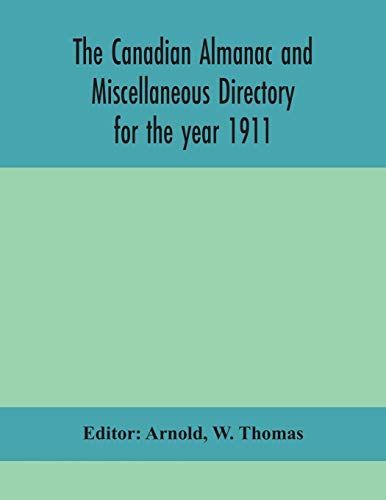 The Canadian Almanac and Miscellaneous Directory for the year 1911

Editor: Arnold, W. Thomas